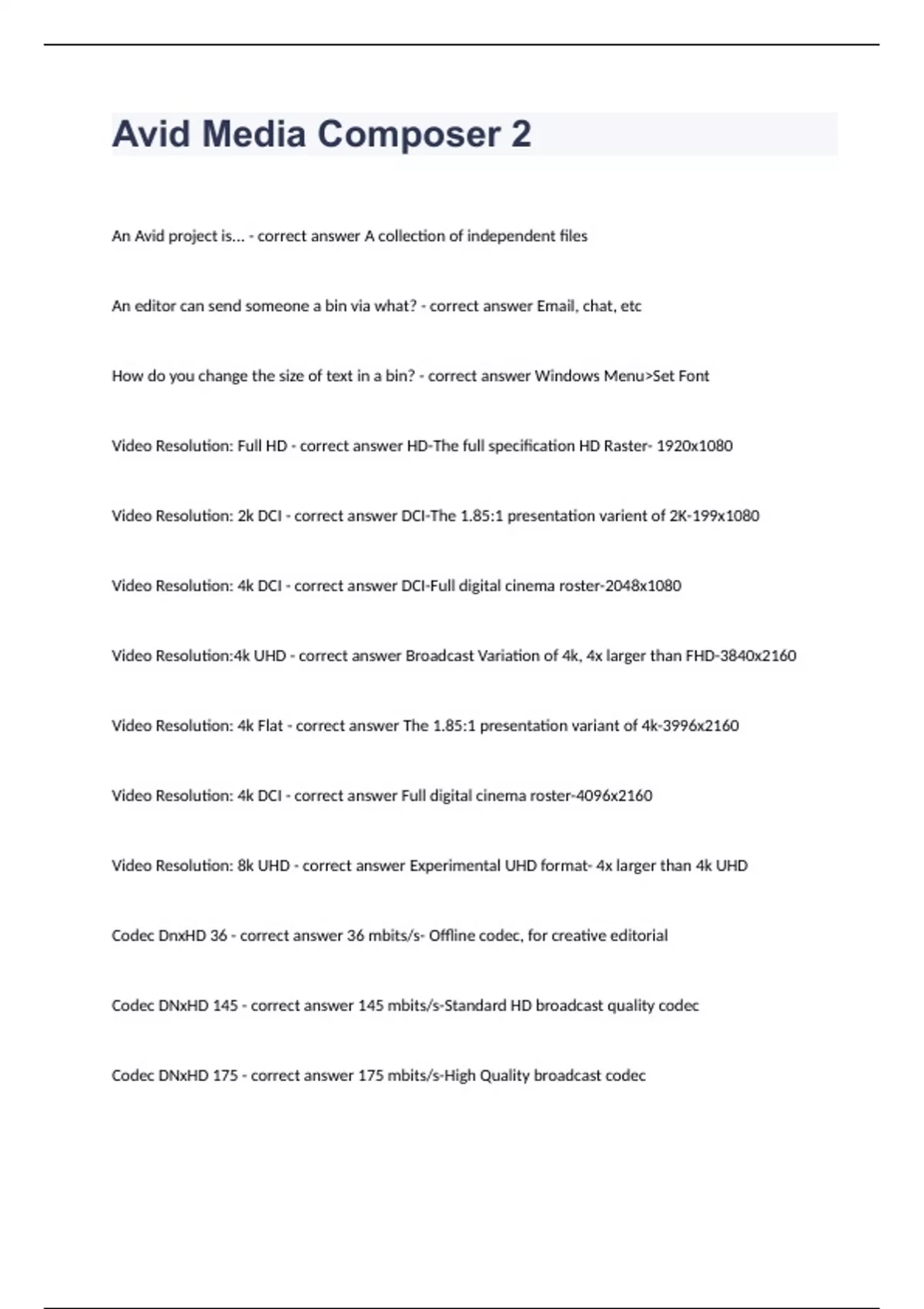 Avid Media Composer 2

An Avid project is... - correct answer A collection of independent files

An editor can send someone a bin via what? - correct answer Email, chat, etc

How do you change the size of text in a bin? - correct answer Windows Menu>Set Font

Video Resolution: Full HD - correct answer HD-The full specification HD Raster- 1920x1080

Video Resolution: 2k DCI - correct answer DCI-The 1.85:1 presentation varient of 2K-199x1080

Video Resolution: 4k DCI - correct answer DCI-Full digital cinema roster-2048x1080

Video Resolution:4k UHD - correct answer Broadcast Variation of 4k, 4x larger than FHD-3840x2160

Video Resolution: 4k Flat - correct answer The 1.85:1 presentation variant of 4k-3996x2160

Video Resolution: 4k DCI - correct answer Full digital cinema roster-4096x2160

Video Resolution: 8k UHD - correct answer Experimental UHD format- 4x larger than 4k UHD

Codec DnxHD 36 - correct answer 36 mbits/s- Offline codec, for creative editorial

Codec DNxHD 145 - correct answer 145 mbits/s-Standard HD broadcast quality codec

Codec DNxHD 175 - correct answer 175 mbits/s-High Quality broadcast codec